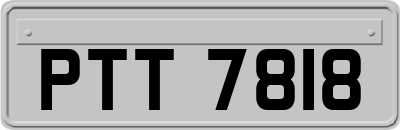 PTT 7818